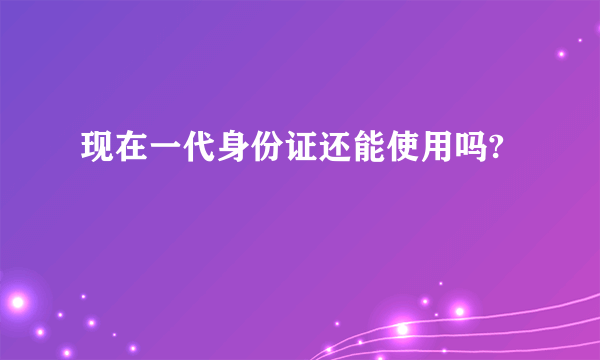 现在一代身份证还能使用吗?